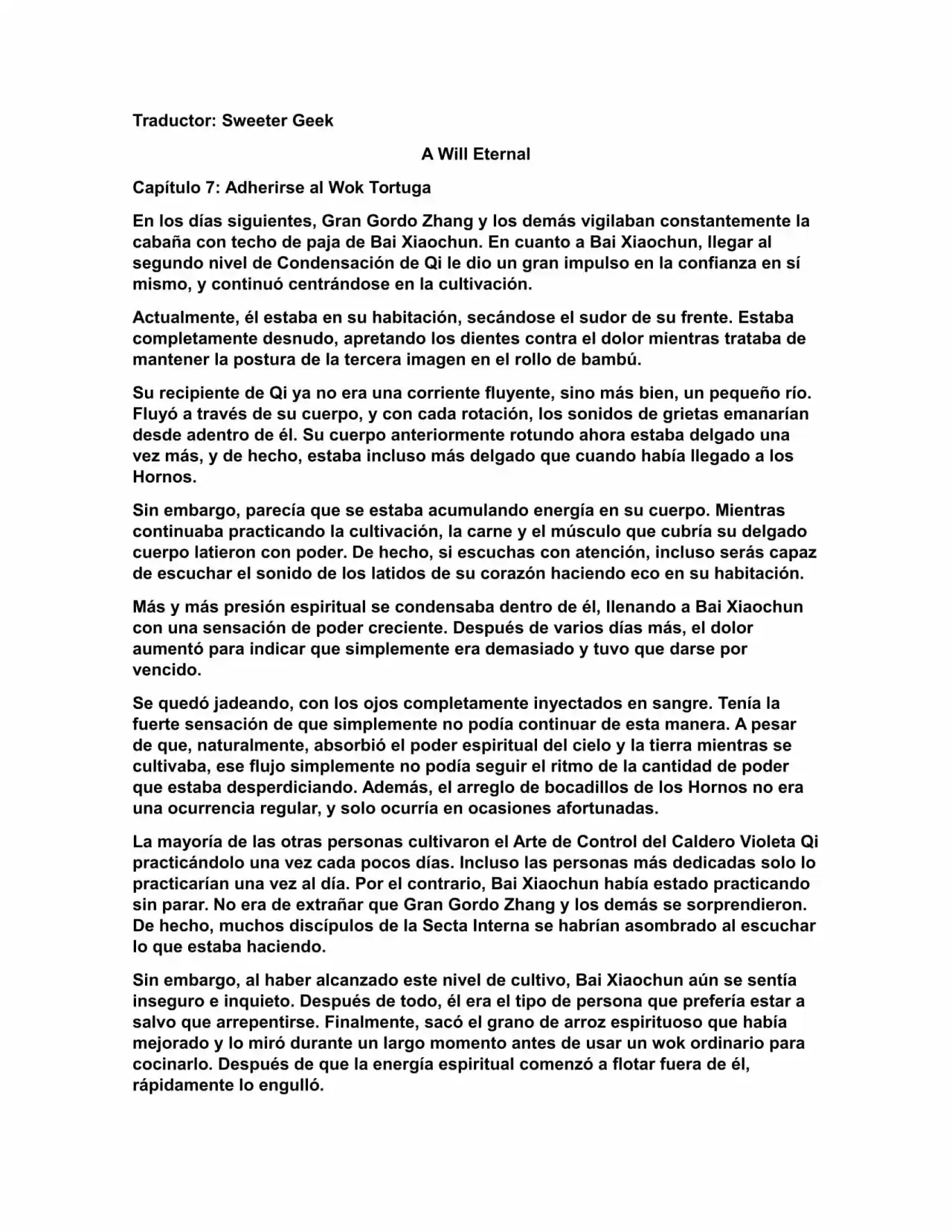 Traductor: Sweeter Geek

A Will Eternal

Capítulo 7: Adherirse al Wok Tortuga

En los días siguientes, Gran Gordo Zhang y los demás vigilaban constantemente la cabaña con techo de paja de Bai Xiaochun. En cuanto a Bai Xiaochun, llegar al segundo nivel de Condensación de Qi le dio un gran impulso en la confianza en sí mismo, y continuó centrándose en la cultivación.

Actualmente, él estaba en su habitación, secándose el sudor de su frente. Estaba completamente desnudo, apretando los dientes contra el dolor mientras trataba de mantener la postura de la tercera imagen en el rollo de bambú.

Su recipiente de Qi ya no era una corriente fluyente, sino más bien, un pequeño río. Fluyó a través de su cuerpo, y con cada rotación, los sonidos de grietas emanarían desde adentro de él. Su cuerpo anteriormente rotundo ahora estaba delgado una vez más, y de hecho, estaba incluso más delgado que cuando había llegado a los Hornos.

Sin embargo, parecía que se estaba acumulando energía en su cuerpo. Mientras continuaba practicando la cultivación, la carne y el músculo que cubría su delgado cuerpo latieron con poder. De hecho, si escuchas con atención, incluso serás capaz de escuchar el sonido de los latidos de su corazón haciendo eco en su habitación.

Más y más presión espiritual se condensaba dentro de él, llenando a Bai Xiaochun con una sensación de poder creciente. Después de varios días más, el dolor aumentó para indicar que simplemente era demasiado y tuvo que darse por vencido.

Se quedó jadeando, con los ojos completamente inyectados en sangre. Tenía la fuerte sensación de que simplemente no podía continuar de esta manera. A pesar de que, naturalmente, absorbió el poder espiritual del cielo y la tierra mientras se cultivaba, ese flujo simplemente no podía seguir el ritmo de la cantidad de poder que estaba desperdiciando. Además, el arreglo de bocadillos de los Hornos no era una ocurrencia regular, y solo ocurría en ocasiones afortunadas.

La mayoría de las otras personas cultivaron el Arte de Control del Caldero Violeta Qi practicándolo una vez cada pocos días. Incluso las personas más dedicadas solo lo practicarían una vez al día. Por el contrario, Bai Xiaochun había estado practicando sin parar. No era de extrañar que Gran Gordo Zhang y los demás se sorprendieron. De hecho, muchos discípulos de la Secta Interna se habrían asombrado al escuchar lo que estaba haciendo.

Sin embargo, al haber alcanzado este nivel de cultivo, Bai Xiaochun aún se sentía inseguro e inquieto. Después de todo, él era el tipo de persona que prefería estar a salvo que arrepentirse. Finalmente, sacó el grano de arroz espirituoso que había mejorado y lo miró durante un largo momento antes de usar un wok ordinario para cocinarlo. Después de que la energía espiritual comenzó a flotar fuera de él, rápidamente lo engulló.